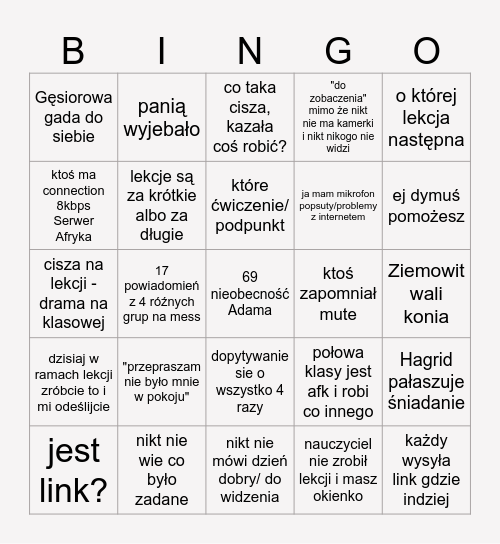 | B | I | N | G | O |
|---|---|---|---|---|
| Gęsiorowa gada do siebie | panią wyjebało | co taka cisza, kazała coś robić? | "do zobaczenia" mimo że nikt nie ma kamerki i nikt nikogo nie widzi | o której lekcja następna |
| ktoś ma connection 8kbps Serwer Afryka | lekcje są za krótkie albo za długie | które ćwiczenie/ podpunkt | ja mam mikrofon popsuty/problemy z internetem | ej dymuś pomożesz |
| cisza na lekcji - drama na klasowej | 17 powiadomień z 4 różnych grup na mess | 69 nieobecność Adama | ktoś zapomniał mute | Ziemowit wali konia |
| dzisiaj w ramach lekcji zróbcie to i mi odeślijcie | "przepraszam nie było mnie w pokoju" | dopytywanie sie o wszystko 4 razy | połowa klasy jest afk i robi co innego | Hagrid pałaszuje śniadanie |
| jest link? | nikt nie wie co było zadane | nikt nie mówi dzień dobry/ do widzenia | nauczyciel nie zrobił lekcji i masz okienko | każdy wysyła link gdzie indziej |